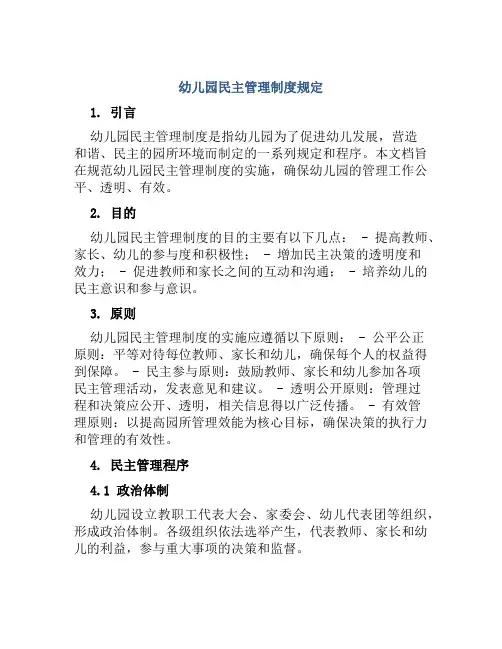 幼儿园民主管理制度规定

1. 引言

幼儿园民主管理制度是指幼儿园为了促进幼儿发展，营造和谐、民主的园所环境而制定的一系列规定和程序。本文档旨在规范幼儿园民主管理制度的实施，确保幼儿园的管理工作公平、透明、有效。

2. 目的

幼儿园民主管理制度的目的主要有以下几点： - 提高教师、家长、幼儿的参与度和积极性； - 增加民主决策的透明度和效力； - 促进教师和家长之间的互动和沟通； - 培养幼儿的民主意识和参与意识。

3. 原则

幼儿园民主管理制度的实施应遵循以下原则： - 公平公正原则：平等对待每位教师、家长和幼儿，确保每个人的权益得到保障。 - 民主参与原则：鼓励教师、家长和幼儿参加各项民主管理活动，发表意见和建议。 - 透明公开原则：管理过程和决策应公开、透明，相关信息得以广泛传播。 - 有效管理原则：以提高园所管理效能为核心目标，确保决策的执行力和管理的有效性。

4. 民主管理程序

4.1 政治体制

幼儿园设立教职工代表大会、家委会、幼儿代表团等组织，形成政治体制。各级组织依法选举产生，代表教师、家长和幼儿的利益，参与重大事项的决策和监督。